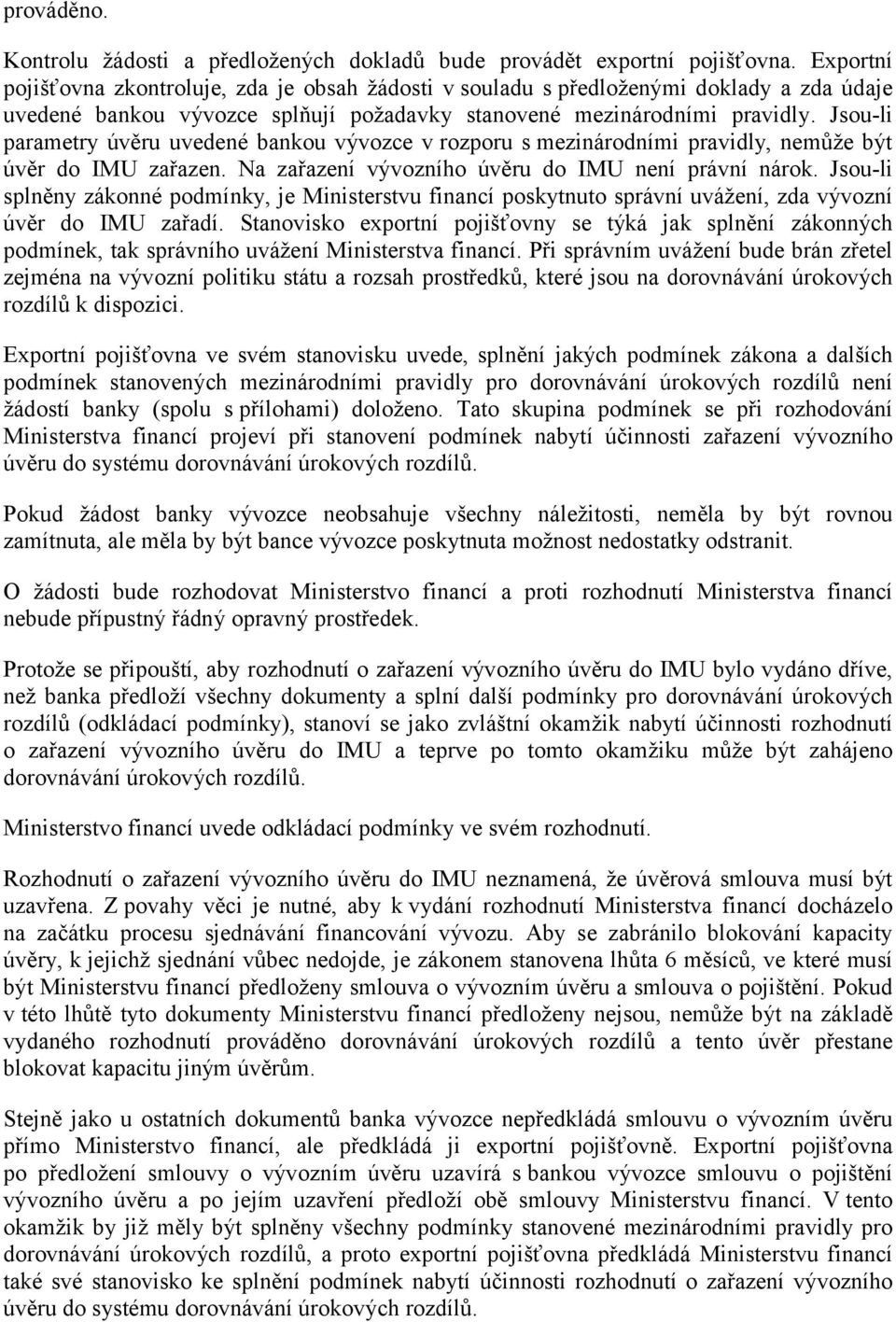 prováděno.

Kontrolu žádosti a předložených dokladů bude provádět exportní pojišťovna. Exportní pojišťovna zkontroluje, zda je obsah žádosti v souladu s předloženými doklady a zda údaje uvedené bankou vývozce splňují požadavky stanovené mezinárodními pravidly. Jsou-li parametry úvěru uvedené bankou vývozce v rozporu s mezinárodními pravidly, nemůže být úvěr do IMU zařazen. Na zařazení vývozního úvěru do IMU není právní nárok. Jsou-li splněny zákonné podmínky, je Ministerstvu financí poskytnuto správní uvážení, zda vývozní úvěr do IMU zařadí. Stanovisko exportní pojišťovny se týká jak splnění zákonných podmínek, tak správního uvážení Ministerstva financí. Při správním uvážení bude brán zřetel zejména na vývozní politiku státu a rozsah prostředků, které jsou na dorovnávání úrokových rozdílů k dispozici.

Exportní pojišťovna ve svém stanovisku uvede, splnění jakých podmínek zákona a dalších podmínek stanovených mezinárodními pravidly pro dorovnávání úrokových rozdílů není žádostí banky (spolu s přílohami) doloženo. Tato skupina podmínek se při rozhodování Ministerstva financí projeví při stanovení podmínek nabytí účinnosti zařazení vývozního úvěru do systému dorovnávání úrokových rozdílů.

Pokud žádost banky vývozce neobsahuje všechny náležitosti, neměla by být rovnou zamítnuta, ale měla by být bance vývozce poskytnuta možnost nedostatky odstranit.

O žádosti bude rozhodovat Ministerstvo financí a proti rozhodnutí Ministerstva financí nebude přípustný řádný opravný prostředek.

Protože se připouští, aby rozhodnutí o zařazení vývozního úvěru do IMU bylo vydáno dříve, než banka předloží všechny dokumenty a splní další podmínky pro dorovnávání úrokových rozdílů (odkládací podmínky), stanoví se jako zvláštní okamžik nabytí účinnosti rozhodnutí o zařazení vývozního úvěru do IMU a teprve po tomto okamžiku může být zahájeno dorovnávání úrokových rozdílů.

Ministerstvo financí uvede odkládací podmínky ve svém rozhodnutí.

Rozhodnutí o zařazení vývozního úvěru do IMU neznamená, že úvěrová smlouva musí být uzavřena. Z povahy věci je nutné, aby k vydání rozhodnutí Ministerstva financí docházelo na začátku procesu sjednávání financování vývozu. Aby se zabránilo blokování kapacity úvěry, k jejichž sjednání vůbec nedojde, je zákonem stanovena lhůta 6 měsíců, ve které musí být Ministerstvu financí předloženy smlouva o vývozním úvěru a smlouva o pojištění. Pokud v této lhůtě tyto dokumenty Ministerstvu financí předloženy nejsou, nemůže být na základě vydaného rozhodnutí prováděno dorovnávání úrokových rozdílů a tento úvěr přestane blokovat kapacitu jiným úvěrům.

Stejně jako u ostatních dokumentů banka vývozce nepředkládá smlouvu o vývozním úvěru přímo Ministerstvo financí, ale předkládá ji exportní pojišťovně. Exportní pojišťovna po předložení smlouvy o vývozním úvěru uzavírá s bankou vývozce smlouvu o pojištění vývozního úvěru a po jejím uzavření předloží obě smlouvy Ministerstvu financí. V tento okamžik by již měly být splněny všechny podmínky stanovené mezinárodními pravidly pro dorovnávání úrokových rozdílů, a proto exportní pojišťovna předkládá Ministerstvu financí také své stanovisko ke splnění podmínek nabytí účinnosti rozhodnutí o zařazení vývozního úvěru do systému dorovnávání úrokových rozdílů.